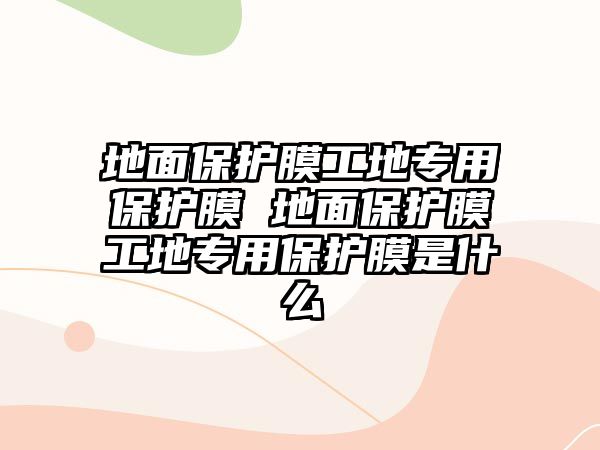 地面保护膜工地专用保护膜 地面保护膜工地专用保护膜是什么